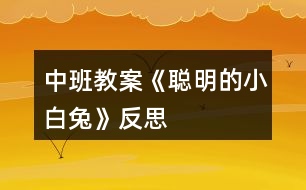 中班教案《聪明的小白兔》反思